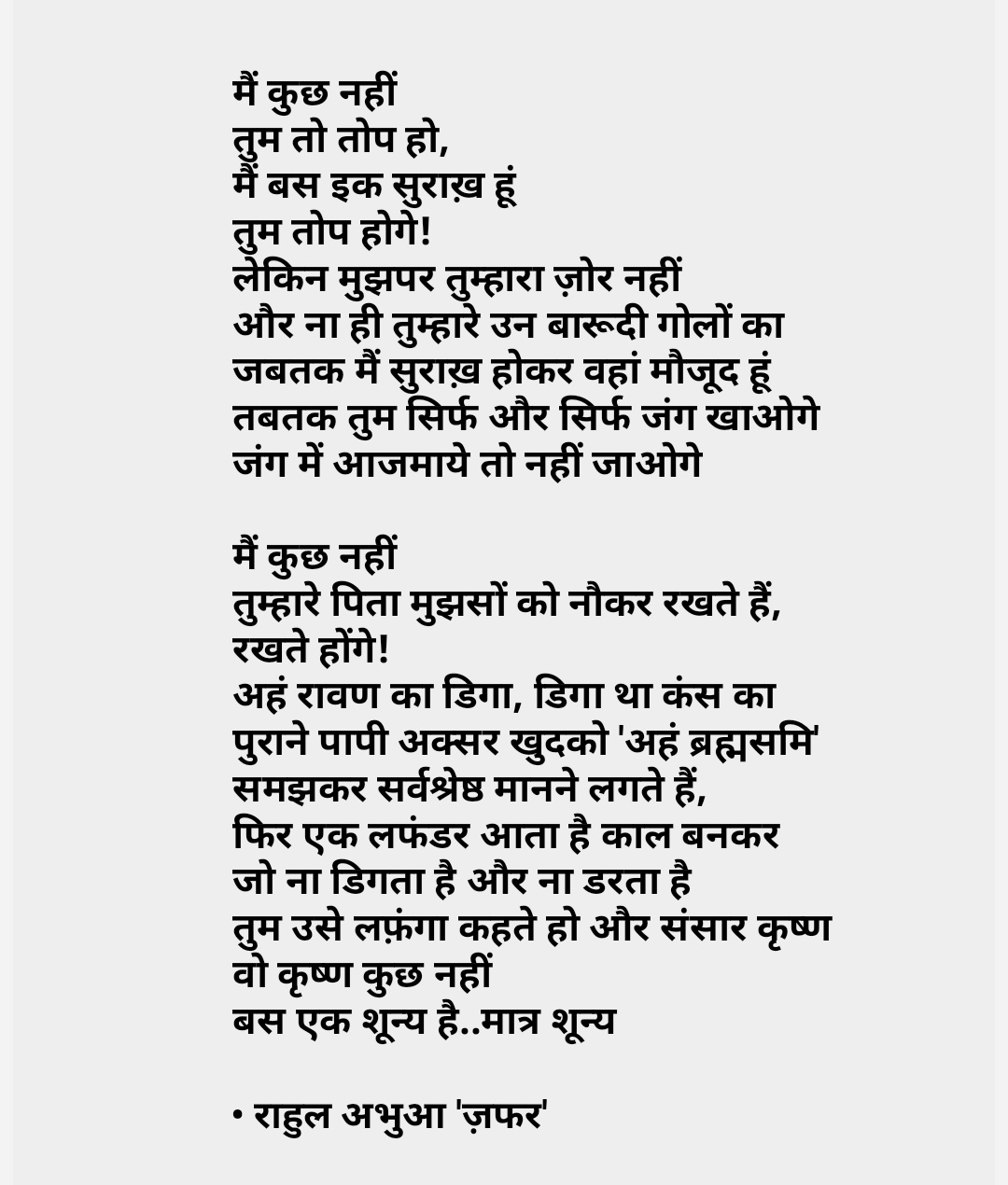 मैं कुछ नहीं
तुम तो तोप हो,
मैं बस इक सुराख़ हूं
तुम तोप होगे!
लेकिन मुझपर तुम्हारा ज़ोर नहीं
और ना ही तुम्हारे उन बारूदी गोलों का
जबतक मैं सुराख़ होकर वहां मौजूद हूं
तबतक तुम सिर्फ और सिर्फ जंग खाओगे
जंग में आजमाये तो नहीं जाओगे

मैं कुछ नहीं
तुम्हारे पिता मुझसों को नौकर रखते हैं,
रखते होंगे!
अहं रावण का डिगा, डिगा था कंस का
पुराने पापी अक्सर खुदको 'अहं ब्रह्मसमि'
समझकर सर्वश्रेष्ठ मानने लगते हैं,
फिर एक लफंडर आता है काल बनकर
जो ना डिगता है और ना डरता है
तुम उसे लफ़ंगा कहते हो और संसार कृष्ण
वो कृष्ण कुछ नहीं
बस एक शून्य है..मात्र शून्य

• राहुल अभुआ 'ज़फर'